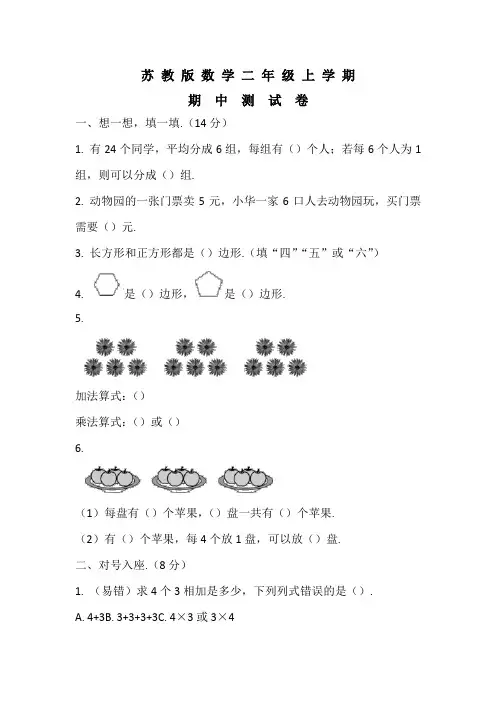 苏教版数学二年级上学期

期中测试卷

一、想一想，填一填.（14分）

1. 有24个同学，平均分成6组，每组有（）个人；若每6个人为1组，则可以分成（）组.

2. 动物园的一张门票卖5元，小华一家6口人去动物园玩，买门票需要（）元.

3. 长方形和正方形都是（）边形.（填“四”“五”或“六”）

4. 是（）边形，是（）边形.

5.

加法算式：（）

乘法算式：（）或（）

6.

（1）每盘有（）个苹果，（）盘一共有（）个苹果.

（2）有（）个苹果，每4个放1盘，可以放（）盘.

二、对号入座.（8分）

1. （易错）求4个3相加是多少，下列列式错误的是（）.

A. 4+3B. 3+3+3+3C. 4×3或3×4